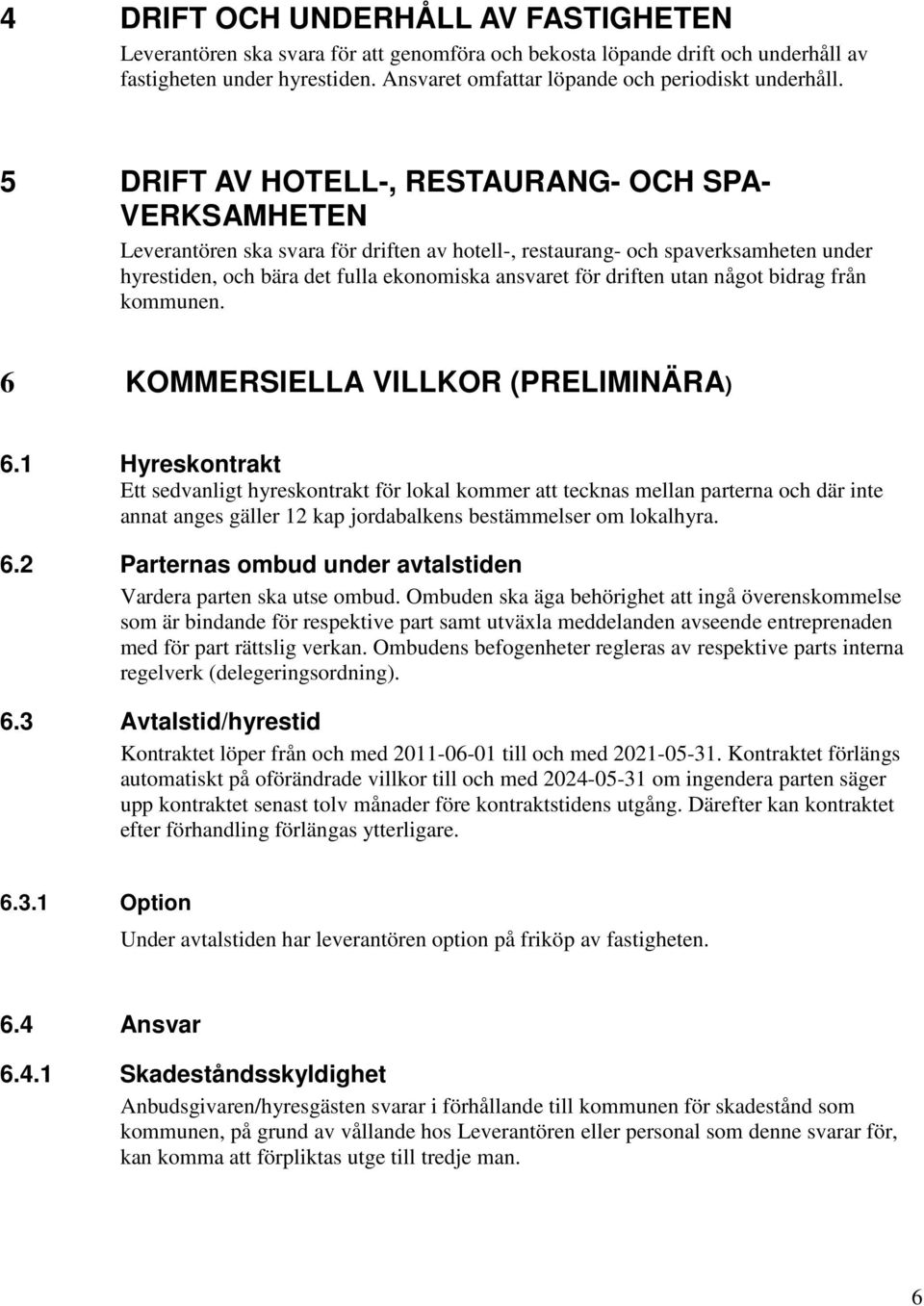 4 DRIFT OCH UNDERHÅLL AV FASTIGHETEN

Leverantören ska svara för att genomföra och bekosta löpande drift och underhåll av fastigheten under hyrestiden. Ansvaret omfattar löpande och periodiskt underhåll.

5 DRIFT AV HOTELL-, RESTAURANG- OCH SPA-VERKSAMHETEN

Leverantören ska svara för driften av hotell-, restaurang- och spaverksamheten under hyrestiden, och bära det fulla ekonomiska ansvaret för driften utan något bidrag från kommunen.

6 KOMMERSIELLA VILLKOR (PRELIMINÄRA)

6.1 Hyreskontrakt

Ett sedvanligt hyreskontrakt för lokal kommer att tecknas mellan parterna och där inte annat anges gäller 12 kap jordabalkens bestämmelser om lokalhyra.

6.2 Parternas ombud under avtalstiden

Vardera parten ska utse ombud. Ombuden ska äga behörighet att ingå överenskommelse som är bindande för respektive part samt utväxla meddelanden avseende entreprenaden med för part rättslig verkan. Ombudens befogenheter regleras av respektive parts interna regelverk (delegeringsordning).

6.3 Avtalstid/hyrestid

Kontraktet löper från och med 2011-06-01 till och med 2021-05-31. Kontraktet förlängs automatiskt på oförändrade villkor till och med 2024-05-31 om ingendera parten säger upp kontraktet senast tolv månader före kontraktstidens utgång. Därefter kan kontraktet efter förhandling förlängas ytterligare.

6.3.1 Option

Under avtalstiden har leverantören option på friköp av fastigheten.

6.4 Ansvar

6.4.1 Skadeståndsskyldighet

Anbudsgivaren/hyresgästen svarar i förhållande till kommunen för skadestånd som kommunen, på grund av vållande hos Leverantören eller personal som denne svarar för, kan komma att förpliktas utge till tredje man.

6